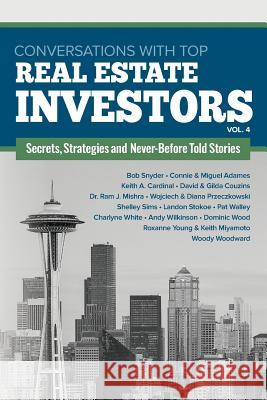 CONVERSATIONS WITH TOP
REAL ESTATE
INVESTORS
VOL. 4

Secrets, Strategies and Never-Before Told Stories

Bob Snyder • Connie & Miguel Adames
Keith A. Cardinal • David & Gilda Couzins
Dr. Ram J. Mishra • Wojciech & Diana Przeczkowski
Shelley Sims • Landon Stokoe • Pat Walley
Charlyne White • Andy Wilkinson • Dominic Wood
Roxanne Young & Keith Miyamoto
Woody Woodward

Kraina Książek